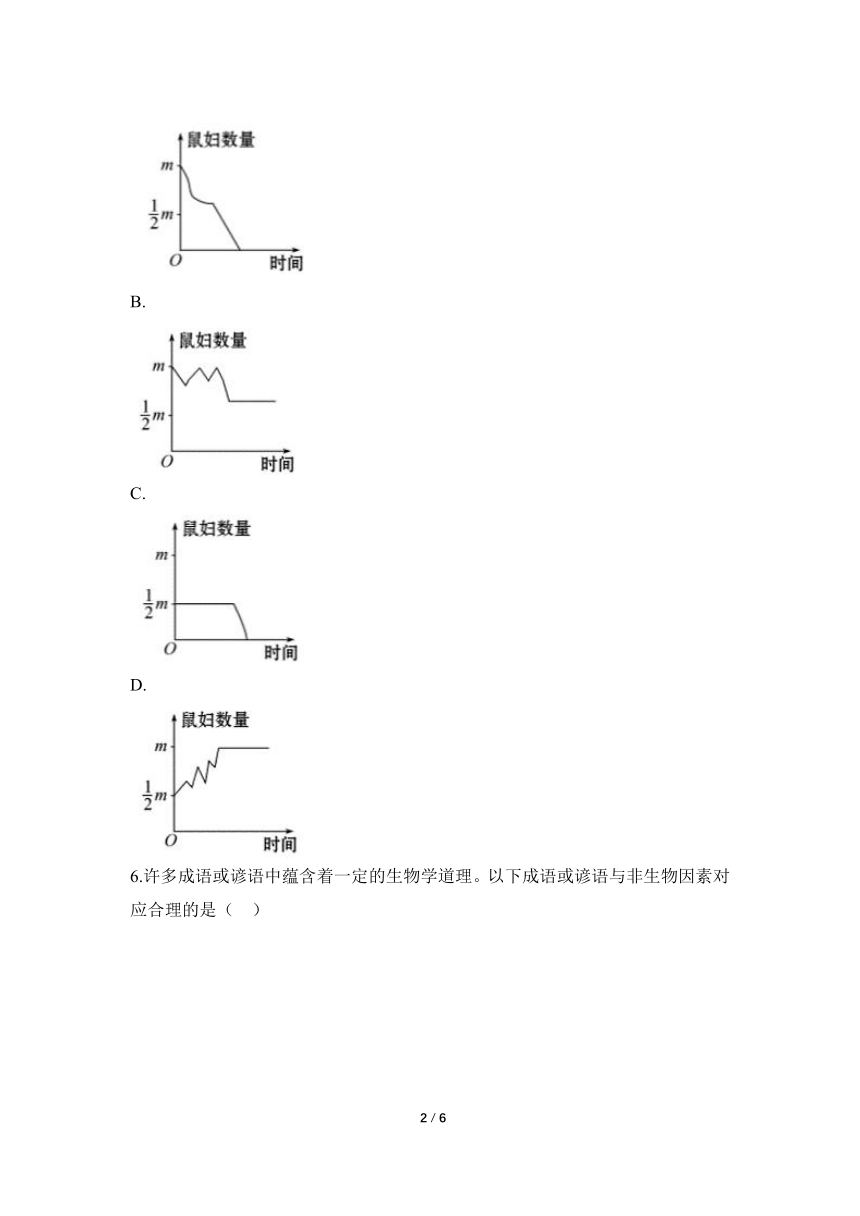 鼠妇数量
$m$
$\frac{1}{2}m$
$O$
时间

B.

鼠妇数量
$m$
$\frac{1}{2}m$
$O$
时间

C.

鼠妇数量
$m$
$\frac{1}{2}m$
$O$
时间

D.

鼠妇数量
$m$
$\frac{1}{2}m$
$O$
时间

6.许多成语或谚语中蕴含着一定的生物学道理。以下成语或谚语与非生物因素对应合理的是（ ）

2 / 6